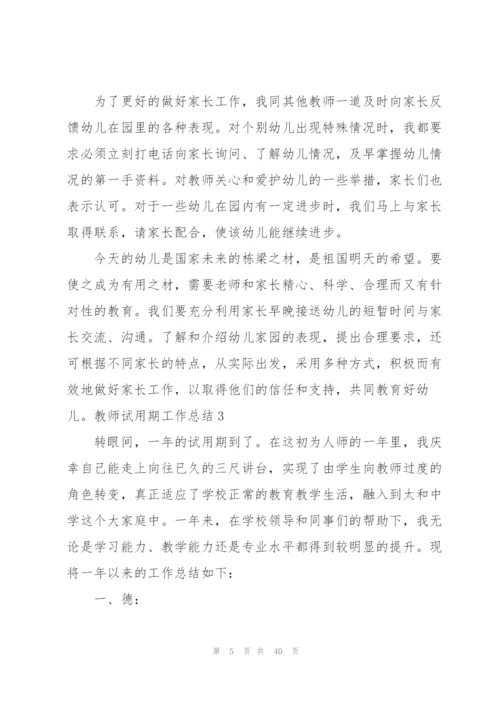 为了更好的做好家长工作，我同其他教师一道及时向家长反馈幼儿在园里的各种表现。对个别幼儿出现特殊情况时，我都要求必须立刻打电话向家长询问、了解幼儿情况，及早掌握幼儿情况的第一手资料。对教师关心和爱护幼儿的一些举措，家长们也表示认可。对于一些幼儿在园内有一定进步时，我们马上与家长取得联系，请家长配合，使该幼儿能继续进步。

今天的幼儿是国家未来的栋梁之材，是祖国明天的希望。要使之成为有用之材，需要老师和家长精心、科学、合理而又有针对性的教育。我们要充分利用家长早晚接送幼儿的短暂时间与家长交流、沟通。了解和介绍幼儿家园的表现，提出合理要求，还可根据不同家长的特点，从实际出发，采用多种方式，积极而有效地做好家长工作，以取得他们的信任和支持，共同教育好幼儿。教师试用期工作总结3

转眼间，一年的试用期到了。在这初为人师的一年里，我庆幸自己能走上向往已久的三尺讲台，实现了由学生向教师过度的角色转变，真正适应了学校正常的教育教学生活，融入到太和中学这个大家庭中。一年来，在学校领导和同事们的帮助下，我无论是学习能力、教学能力还是专业水平都得到较明显的提升。现将一年以来的工作总结如下：

一、德：

第 5 页 共 40 页